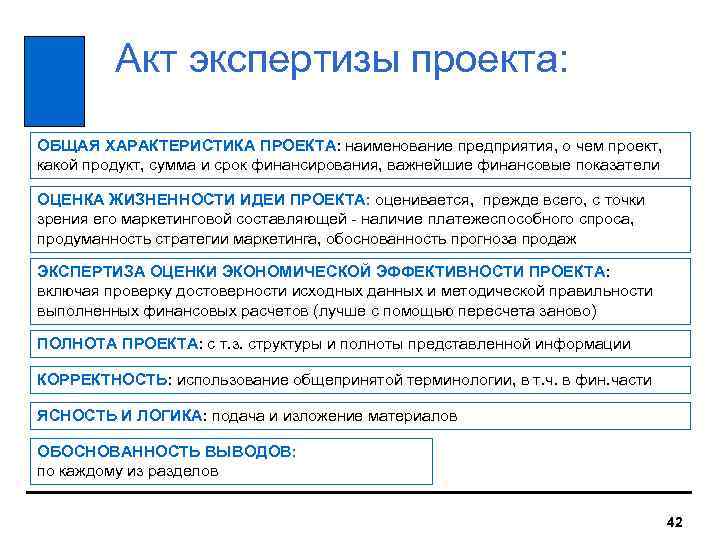 Акт экспертизы проекта:

ОБЩАЯ ХАРАКТЕРИСТИКА ПРОЕКТА: наименование предприятия, о чем проект, какой продукт, сумма и срок финансирования, важнейшие финансовые показатели

ОЦЕНКА ЖИЗНЕННОСТИ ИДЕИ ПРОЕКТА: оценивается, прежде всего, с точки зрения его маркетинговой составляющей - наличие платежеспособного спроса, продуманность стратегии маркетинга, обоснованность прогноза продаж

ЭКСПЕРТИЗА ОЦЕНКИ ЭКОНОМИЧЕСКОЙ ЭФФЕКТИВНОСТИ ПРОЕКТА: включая проверку достоверности исходных данных и методической правильности выполненных финансовых расчетов (лучше с помощью пересчета заново)

ПОЛНОТА ПРОЕКТА: с т.з. структуры и полноты представленной информации

КОРРЕКТНОСТЬ: использование общепринятой терминологии, в т.ч. в фин.части

ЯСНОСТЬ И ЛОГИКА: подача и изложение материалов

ОБОСНОВАННОСТЬ ВЫВОДОВ: по каждому из разделов

42